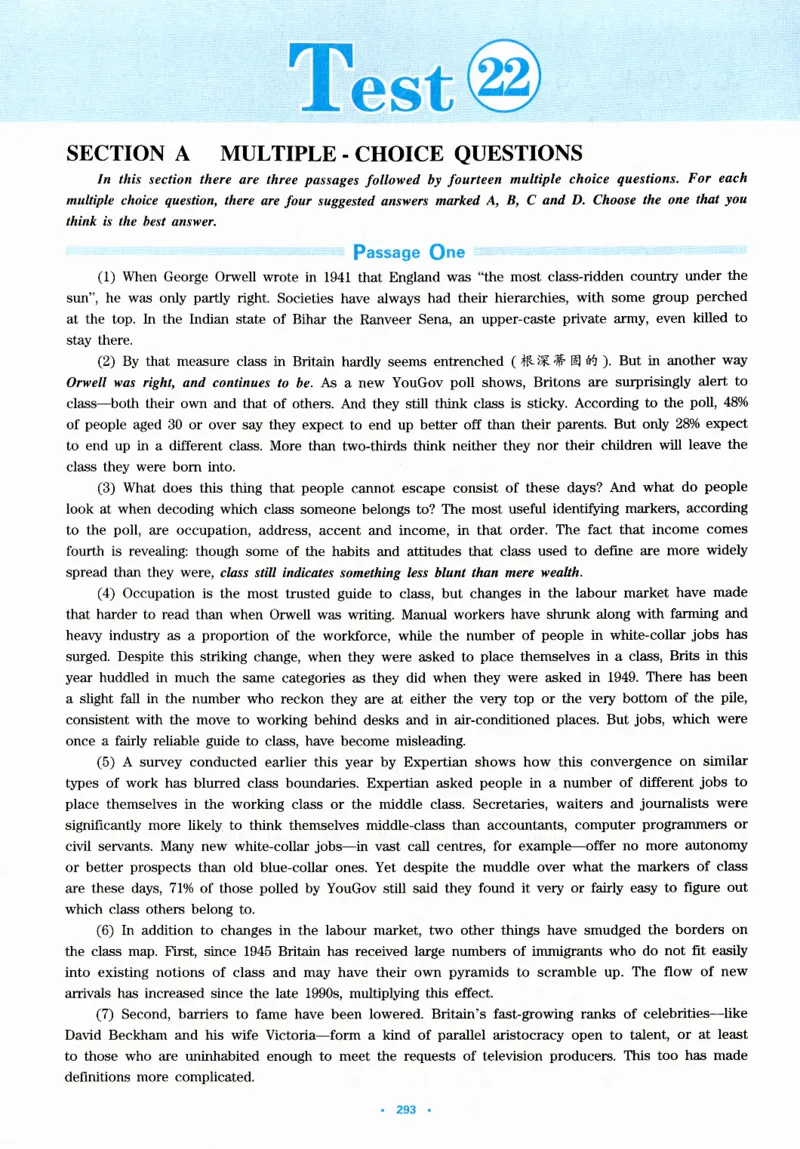 Test 22

SECTION A MULTIPLE - CHOICE QUESTIONS

In this section there are three passages followed by fourteen multiple choice questions. For each multiple choice question, there are four suggested answers marked A, B, C and D. Choose the one that you think is the best answer.

Passage One

(1) When George Orwell wrote in 1941 that England was "the most class-ridden country under the sun", he was only partly right. Societies have always had their hierarchies, with some group perched at the top. In the Indian state of Bihar the Ranveer Sena, an upper-caste private army, even killed to stay there.

(2) By that measure class in Britain hardly seems entrenched (根深蒂固的). But in another way Orwell was right, and continues to be. As a new YouGov poll shows, Britons are surprisingly alert to class—both their own and that of others. And they still think class is sticky. According to the poll, 48% of people aged 30 or over say they expect to end up better off than their parents. But only 28% expect to end up in a different class. More than two-thirds think neither they nor their children will leave the class they were born into.

(3) What does this thing that people cannot escape consist of these days? And what do people look at when decoding which class someone belongs to? The most useful identifying markers, according to the poll, are occupation, address, accent and income, in that order. The fact that income comes fourth is revealing: though some of the habits and attitudes that class used to define are more widely spread than they were, class still indicates something less blunt than mere wealth.

(4) Occupation is the most trusted guide to class, but changes in the labour market have made that harder to read than when Orwell was writing. Manual workers have shrunk along with farming and heavy industry as a proportion of the workforce, while the number of people in white-collar jobs has surged. Despite this striking change, when they were asked to place themselves in a class, Brits in this year huddled in much the same categories as they did when they were asked in 1949. There has been a slight fall in the number who reckon they are at either the very top or the very bottom of the pile, consistent with the move to working behind desks and in air-conditioned places. But jobs, which were once a fairly reliable guide to class, have become misleading.

(5) A survey conducted earlier this year by Expertian shows how this convergence on similar types of work has blurred class boundaries. Expertian asked people in a number of different jobs to place themselves in the working class or the middle class. Secretaries, waiters and journalists were significantly more likely to think themselves middle-class than accountants, computer programmers or civil servants. Many new white-collar jobs—in vast call centres, for example—offer no more autonomy or better prospects than old blue-collar ones. Yet despite the muddle over what the markers of class are these days, 71% of those polled by YouGov still said they found it very or fairly easy to figure out which class others belong to.

(6) In addition to changes in the labour market, two other things have smudged the borders on the class map. First, since 1945 Britain has received large numbers of immigrants who do not fit easily into existing notions of class and may have their own pyramids to scramble up. The flow of new arrivals has increased since the late 1990s, multiplying this effect.

(7) Second, barriers to fame have been lowered. Britain's fast-growing ranks of celebrities—like David Beckham and his wife Victoria—form a kind of parallel aristocracy open to talent, or at least to those who are uninhabited enough to meet the requests of television producers. This too has made definitions more complicated.

• 293 •